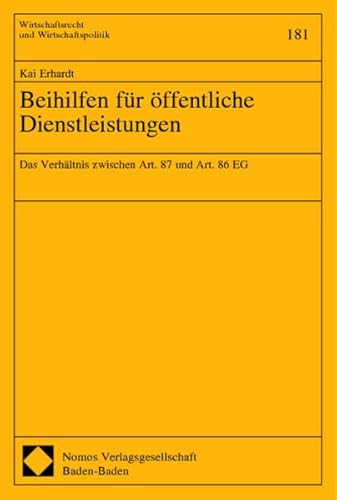 Wirtschaftsrecht
und Wirtschaftspolitik

181

Kai Erhardt

Beihilfen für öffentliche Dienstleistungen

Das Verhältnis zwischen Art. 87 und Art. 86 EG

Nomos Verlagsgesellschaft
Baden-Baden